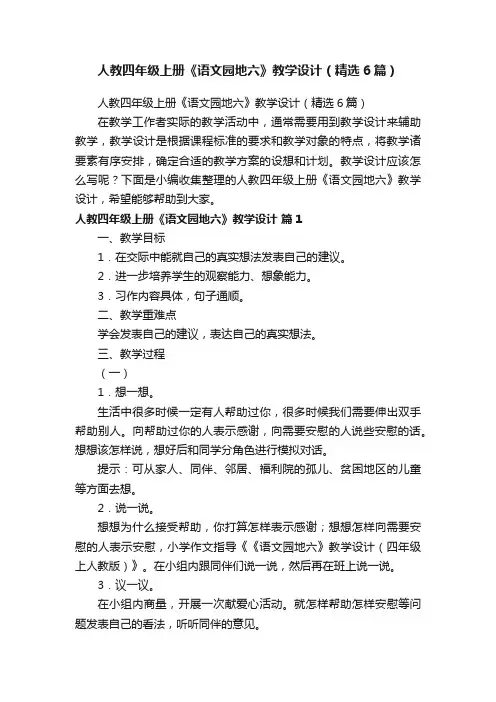 人教四年级上册《语文园地六》教学设计（精选6篇）

人教四年级上册《语文园地六》教学设计（精选6篇）

在教学工作者实际的教学活动中，通常需要用到教学设计来辅助教学，教学设计是根据课程标准的要求和教学对象的特点，将教学诸要素有序安排，确定合适的教学方案的设想和计划。教学设计应该怎么写呢？下面是小编收集整理的人教四年级上册《语文园地六》教学设计，希望能够帮助到大家。

人教四年级上册《语文园地六》教学设计 篇1

一、教学目标

1．在交际中能就自己的真实想法发表自己的建议。

2．进一步培养学生的观察能力、想象能力。

3．习作内容具体，句子通顺。

二、教学重难点

学会发表自己的建议，表达自己的真实想法。

三、教学过程

（一）

1．想一想。

生活中很多时候一定有人帮助过你，很多时候我们需要伸出双手帮助别人。向帮助过你的人表示感谢，向需要安慰的人说些安慰的话。想想该怎样说，想好后和同学分角色进行模拟对话。

提示：可从家人、同伴、邻居、福利院的孤儿、贫困地区的儿童等方面去想。

2．说一说。

想想为什么接受帮助，你打算怎样表示感谢；想想怎样向需要安慰的人表示安慰，小学作文指导《《语文园地六》教学设计（四年级上人教版）》。在小组内跟同伴们说一说，然后再在班上说一说。

3．议一议。

在小组内商量，开展一次献爱心活动。就怎样帮助怎样安慰等问题发表自己的看法，听听同伴的意见。